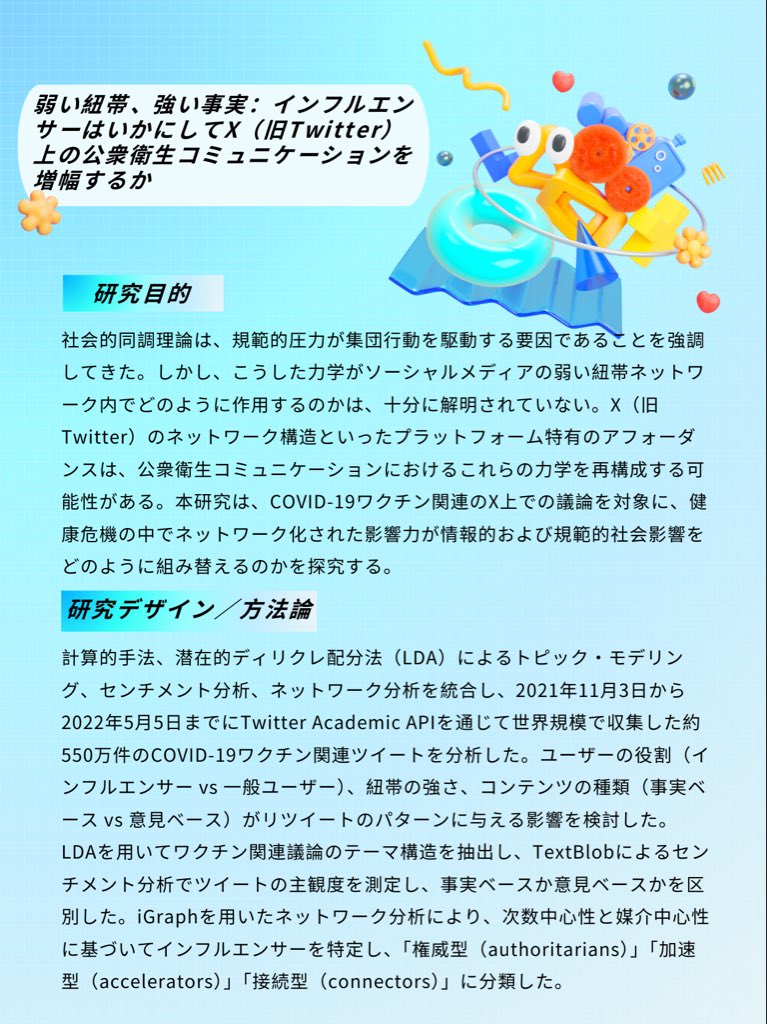 弱い紐帯、強い事実：インフルエンサーはいかにしてX（旧Twitter）上の公衆衛生コミュニケーションを増幅するか

研究目的

社会的同調理論は、規範的圧力が集団行動を駆動する要因であることを強調してきた。しかし、こうした力学がソーシャルメディアの弱い紐帯ネットワーク内でどのように作用するのかは、十分に解明されていない。X（旧Twitter）のネットワーク構造といったプラットフォーム特有のアフォーダンスは、公衆衛生コミュニケーションにおけるこれらの力学を再構成する可能性がある。本研究は、COVID-19ワクチン関連のX上での議論を対象に、健康危機の中でネットワーク化された影響力が情報的および規範的社会影響をどのように組み替えるのかを探究する。

研究デザイン／方法論

計算的手法、潜在的ディリクレ配分法（LDA）によるトピック・モデリング、センチメント分析、ネットワーク分析を統合し、2021年11月3日から2022年5月5日までにTwitter Academic APIを通じて世界規模で収集した約550万件のCOVID-19ワクチン関連ツイートを分析した。ユーザーの役割（インフルエンサー vs 一般ユーザー）、紐帯の強さ、コンテンツの種類（事実ベース vs 意見ベース）がリツイートのパターンに与える影響を検討した。
LDAを用いてワクチン関連議論のテーマ構造を抽出し、TextBlobによるセンチメント分析でツイートの主観度を測定し、事実ベースか意見ベースかを区別した。iGraphを用いたネットワーク分析により、次数中心性と媒介中心性に基づいてインフルエンサーを特定し、「権威型（authoritarians）」「加速型（accelerators）」「接続型（connectors）」に分類した。